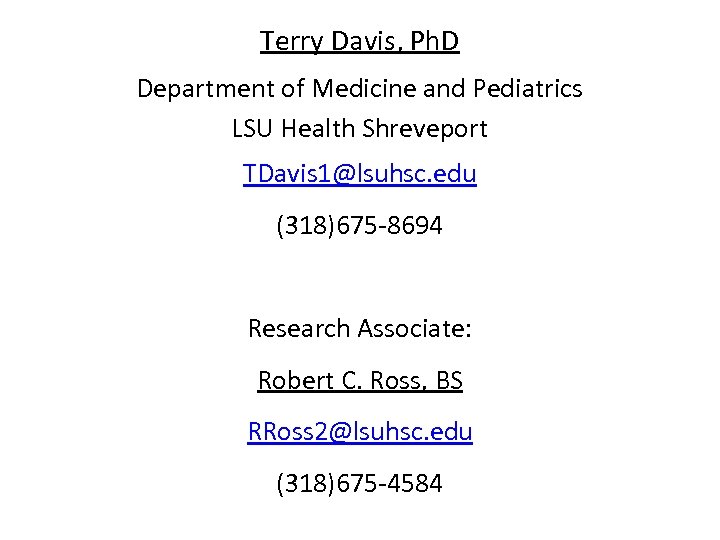 Terry Davis, PhD

Department of Medicine and Pediatrics
LSU Health Shreveport

TDavis1@lsuhsc.edu

(318)675-8694

Research Associate:

Robert C. Ross, BS

RRoss2@lsuhsc.edu

(318)675-4584